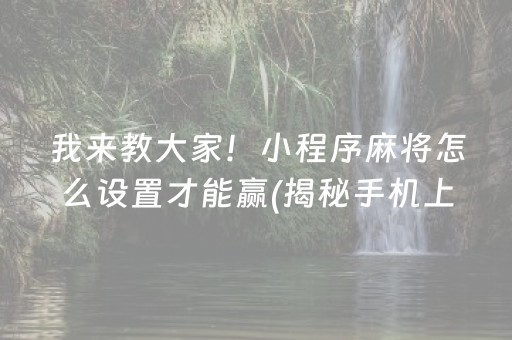 我来教大家！小程序麻将怎么设置才能赢(揭秘手机上